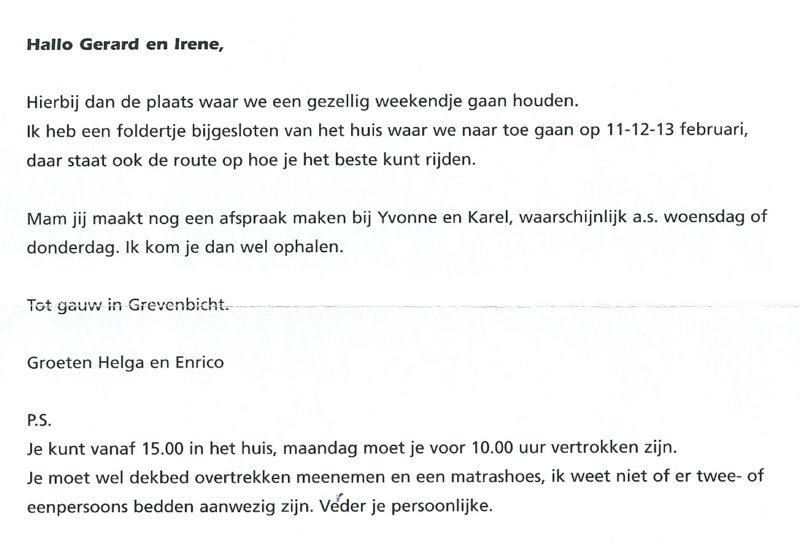 **Hallo Gerard en Irene,**

Hierbij dan de plaats waar we een gezellig weekendje gaan houden.
Ik heb een foldertje bijgesloten van het huis waar we naar toe gaan op 11-12-13 februari, daar staat ook de route op hoe je het beste kunt rijden.

Mam jij maakt nog een afspraak maken bij Yvonne en Karel, waarschijnlijk a.s. woensdag of donderdag. Ik kom je dan wel ophalen.

Tot gauw in Grevenbicht.

Groeten Helga en Enrico

P.S.
Je kunt vanaf 15.00 in het huis, maandag moet je voor 10.00 uur vertrokken zijn.
Je moet wel dekbed overtrekken meenemen en een matrashoes, ik weet niet of er twee- of eenpersoons bedden aanwezig zijn. Veder je persoonlijke.